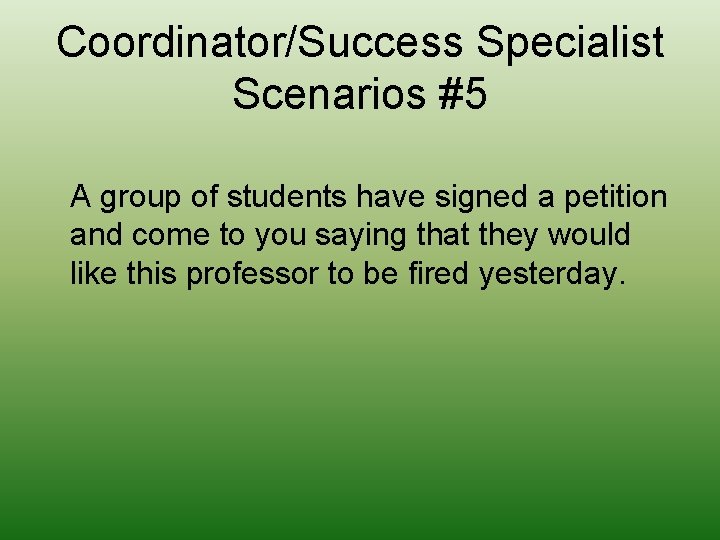 Coordinator/Success Specialist Scenarios #5

A group of students have signed a petition and come to you saying that they would like this professor to be fired yesterday.